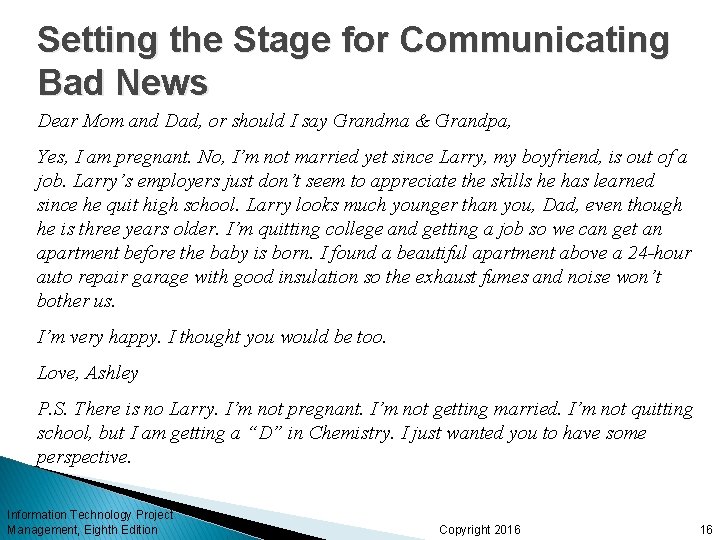 Setting the Stage for Communicating Bad News

Dear Mom and Dad, or should I say Grandma & Grandpa,

Yes, I am pregnant. No, I'm not married yet since Larry, my boyfriend, is out of a job. Larry's employers just don't seem to appreciate the skills he has learned since he quit high school. Larry looks much younger than you, Dad, even though he is three years older. I'm quitting college and getting a job so we can get an apartment before the baby is born. I found a beautiful apartment above a 24-hour auto repair garage with good insulation so the exhaust fumes and noise won't bother us.

I'm very happy. I thought you would be too.

Love, Ashley

P.S. There is no Larry. I'm not pregnant. I'm not getting married. I'm not quitting school, but I am getting a "D" in Chemistry. I just wanted you to have some perspective.

Information Technology Project Management, Eighth Edition

Copyright 2016

16